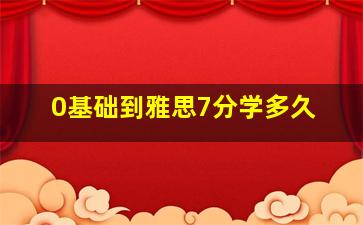 0基础到雅思7分学多久